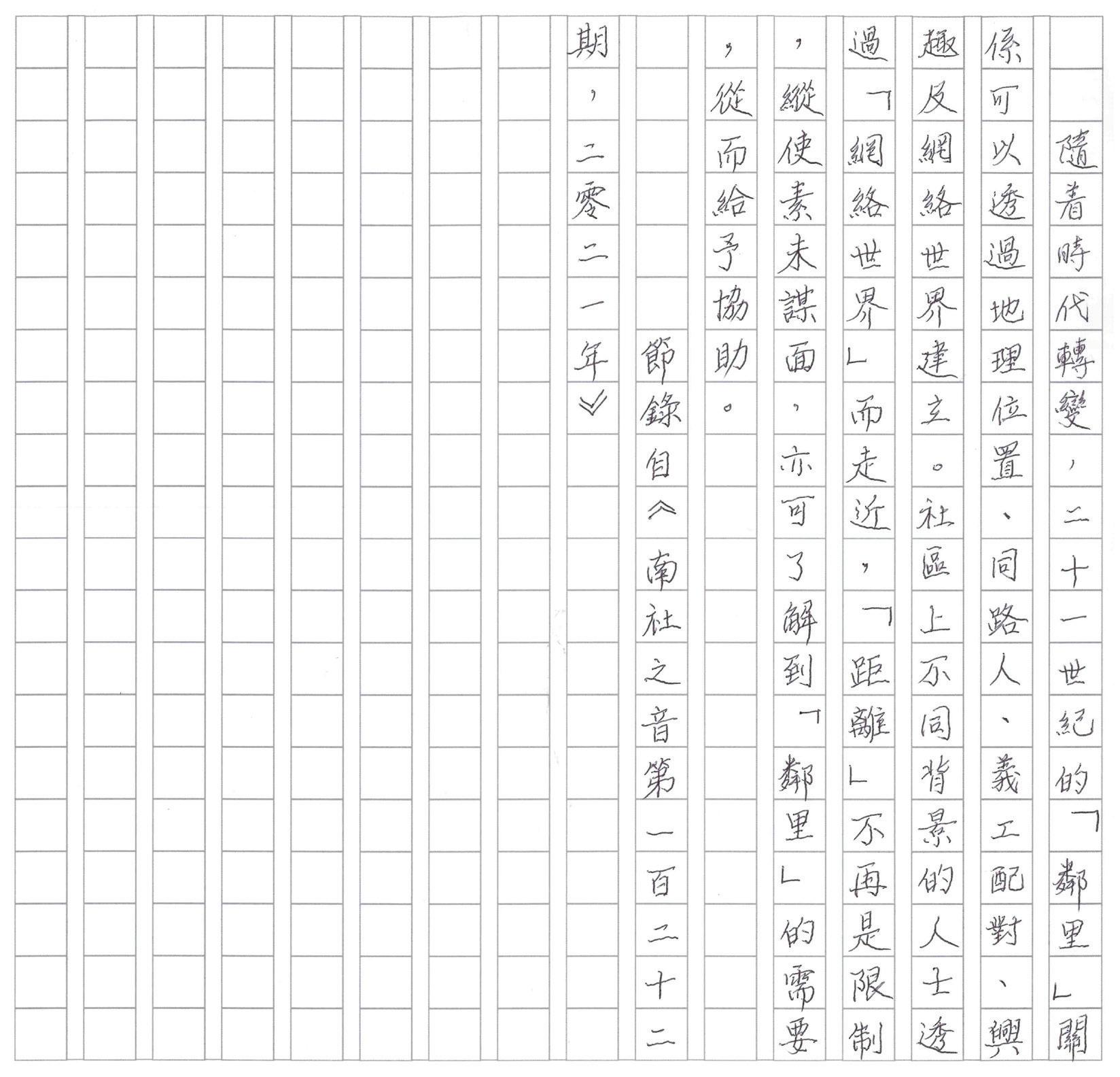 隨着時代轉變，二十一世紀的「鄰里」關係可以透過地理位置、同路人、義工配對、興趣及網絡世界建立。社區上不同背景的人士透過「網絡世界」而走近，「距離」不再是限制，縱使素未謀面，亦可了解到「鄰里」的需要，從而給予協助。

節錄自《南社之音第一百二十二期，二零二一年》